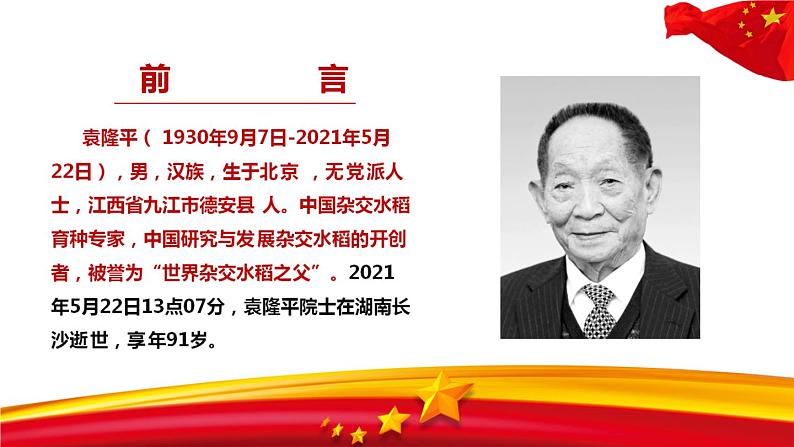 前　　言

袁隆平（ 1930年9月7日-2021年5月22日），男，汉族，生于北京 ，无党派人士，江西省九江市德安县 人。中国杂交水稻育种专家，中国研究与发展杂交水稻的开创者，被誉为“世界杂交水稻之父”。2021年5月22日13点07分，袁隆平院士在湖南长沙逝世，享年91岁。